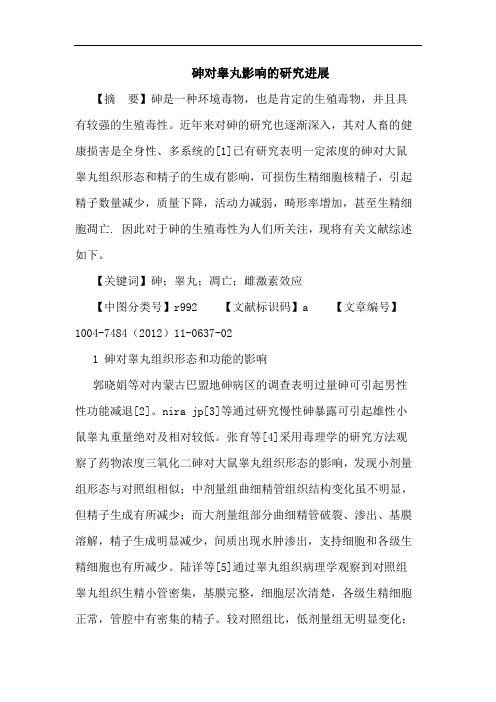 砷对睾丸影响的研究进展

【摘　要】砷是一种环境毒物，也是肯定的生殖毒物，并且具有较强的生殖毒性。近年来对砷的研究也逐渐深入，其对人畜的健康损害是全身性、多系统的[1]已有研究表明一定浓度的砷对大鼠睾丸组织形态和精子的生成有影响，可损伤生精细胞核精子，引起精子数量减少，质量下降，活动力减弱，畸形率增加，甚至生精细胞凋亡. 因此对于砷的生殖毒性为人们所关注，现将有关文献综述如下。

【关键词】砷；睾丸；凋亡；雌激素效应

【中图分类号】r992　　【文献标识码】a　　【文章编号】1004-7484（2012）11-0637-02

1 砷对睾丸组织形态和功能的影响

郭晓娟等对内蒙古巴盟地砷病区的调查表明过量砷可引起男性性功能减退[2]。nira jp[3]等通过研究慢性砷暴露可引起雄性小鼠睾丸重量绝对及相对较低。张育等[4]采用毒理学的研究方法观察了药物浓度三氧化二砷对大鼠睾丸组织形态的影响，发现小剂量组形态与对照组相似；中剂量组曲细精管组织结构变化虽不明显，但精子生成有所减少；而大剂量组部分曲细精管破裂、渗出、基膜溶解，精子生成明显减少，间质出现水肿渗出，支持细胞和各级生精细胞也有所减少。陆详等[5]通过睾丸组织病理学观察到对照组睾丸组织生精小管密集，基膜完整，细胞层次清楚，各级生精细胞正常，管腔中有密集的精子。较对照组比，低剂量组无明显变化；